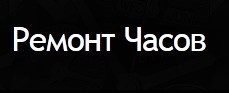 Ремонт Часов